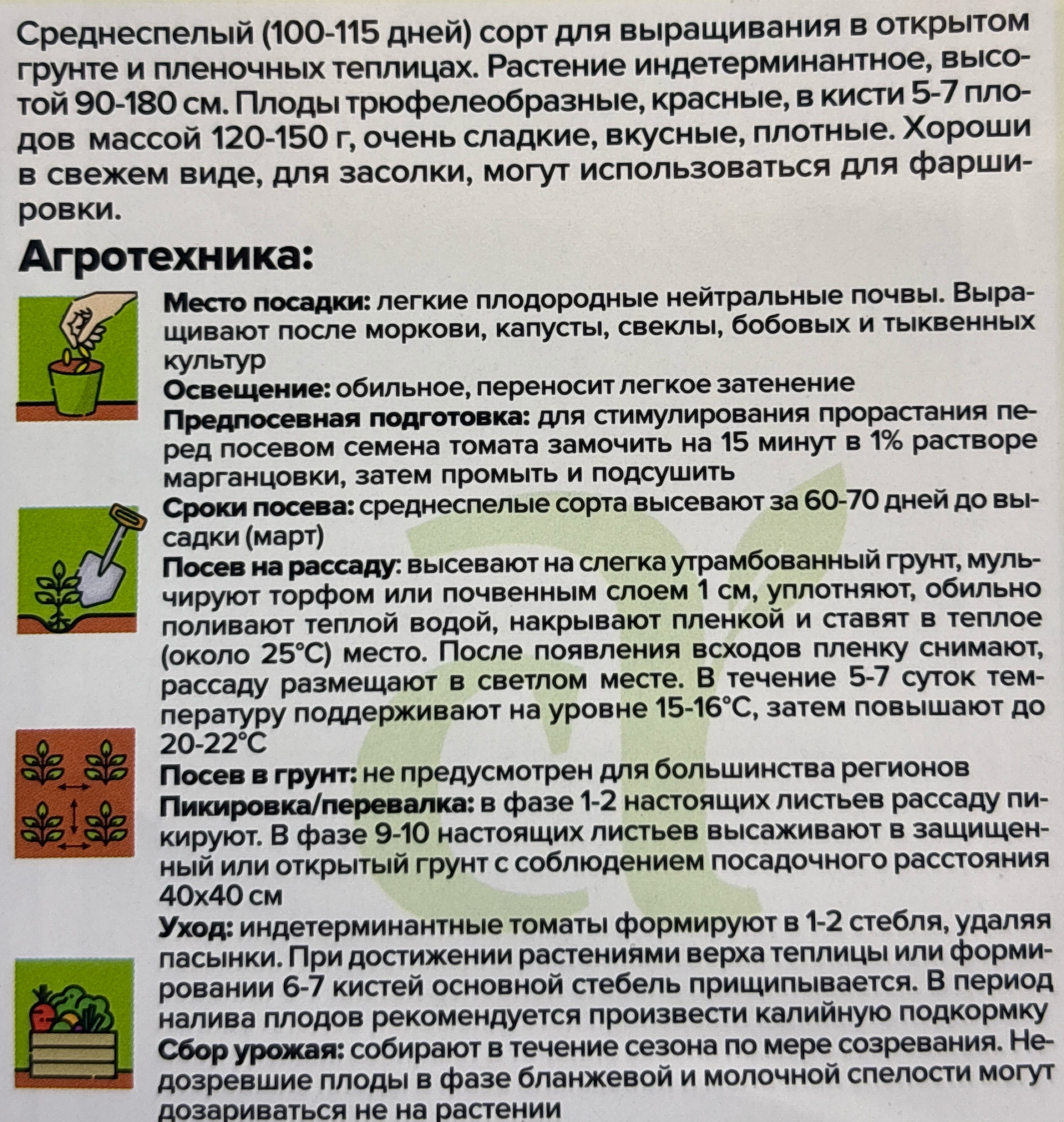 Среднеспелый (100-115 дней) сорт для выращивания в открытом грунте и пленочных теплицах. Растение индетерминантное, высотой 90-180 см. Плоды трюфелеобразные, красные, в кисти 5-7 плодов массой 120-150 г, очень сладкие, вкусные, плотные. Хороши в свежем виде, для засолки, могут использоваться для фаршировки.

Агротехника:

Место посадки: легкие плодородные нейтральные почвы. Выращивают после моркови, капусты, свеклы, бобовых и тыквенных культур
Освещение: обильное, переносит легкое затенение
Предпосевная подготовка: для стимулирования прорастания перед посевом семена томата замочить на 15 минут в 1% растворе марганцовки, затем промыть и подсушить
Сроки посева: среднеспелые сорта высевают за 60-70 дней до высадки (март)
Посев на рассаду: высевают на слегка утрамбованный грунт, мульчируют торфом или почвенным слоем 1 см, уплотняют, обильно поливают теплой водой, накрывают пленкой и ставят в теплое (около 25°С) место. После появления всходов пленку снимают, рассаду размещают в светлом месте. В течение 5-7 суток температуру поддерживают на уровне 15-16°С, затем повышают до 20-22°С
Посев в грунт: не предусмотрен для большинства регионов
Пикировка/перевалка: в фазе 1-2 настоящих листьев рассаду пикируют. В фазе 9-10 настоящих листьев высаживают в защищенный или открытый грунт с соблюдением посадочного расстояния 40х40 см
Уход: индетерминантные томаты формируют в 1-2 стебля, удаляя пасынки. При достижении растениями верха теплицы или формировании 6-7 кистей основной стебель прищипывается. В период налива плодов рекомендуется произвести калийную подкормку
Сбор урожая: собирают в течение сезона по мере созревания. Недозревшие плоды в фазе бланжевой и молочной спелости могут дозариваться не на растении